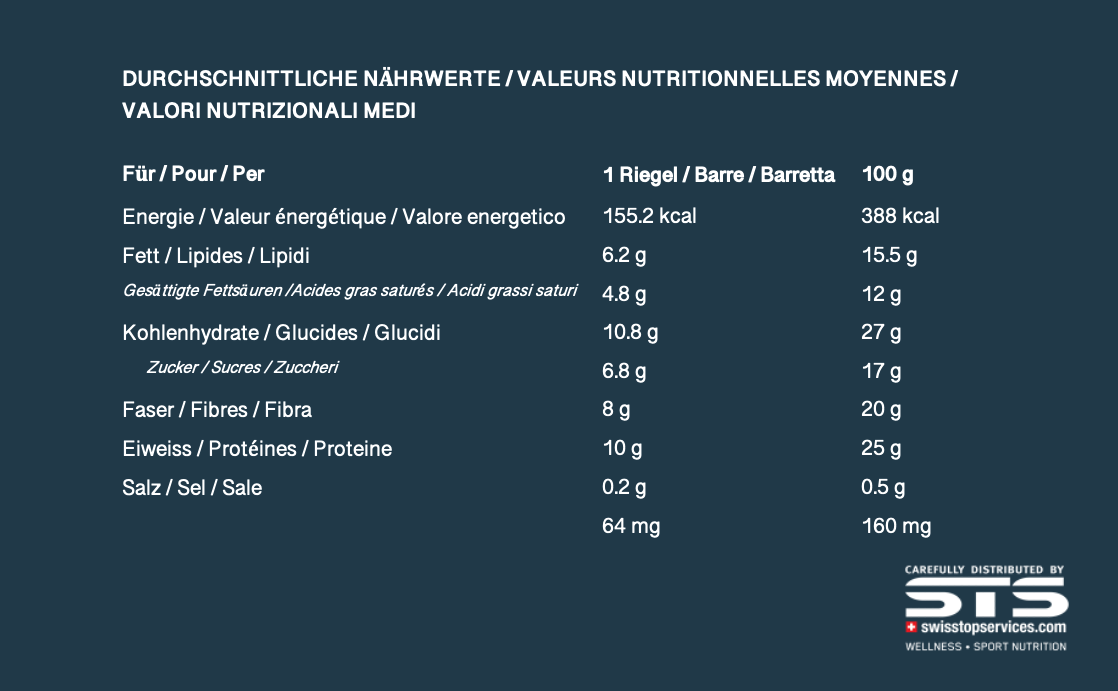 DURCHSCHNITTLICHE NÄHRWERTE / VALEURS NUTRITIONNELLES MOYENNES / VALORI NUTRIZIONALI MEDI

| Für / Pour / Per | 1 Riegel / Barre / Barretta | 100 g |
|---|---|---|
| Energie / Valeur énergétique / Valore energetico | 155.2 kcal | 388 kcal |
| Fett / Lipides / Lipidi | 6.2 g | 15.5 g |
| Gesättigte Fettsäuren /Acides gras saturés / Acidi grassi saturi | 4.8 g | 12 g |
| Kohlenhydrate / Glucides / Glucidi | 10.8 g | 27 g |
| Zucker / Sucres / Zuccheri | 6.8 g | 17 g |
| Faser / Fibres / Fibra | 8 g | 20 g |
| Eiweiss / Protéines / Proteine | 10 g | 25 g |
| Salz / Sel / Sale | 0.2 g | 0.5 g |
| | 64 mg | 160 mg |

CAREFULLY DISTRIBUTED BY
STS
swisstopservices.com
WELLNESS • SPORT NUTRITION